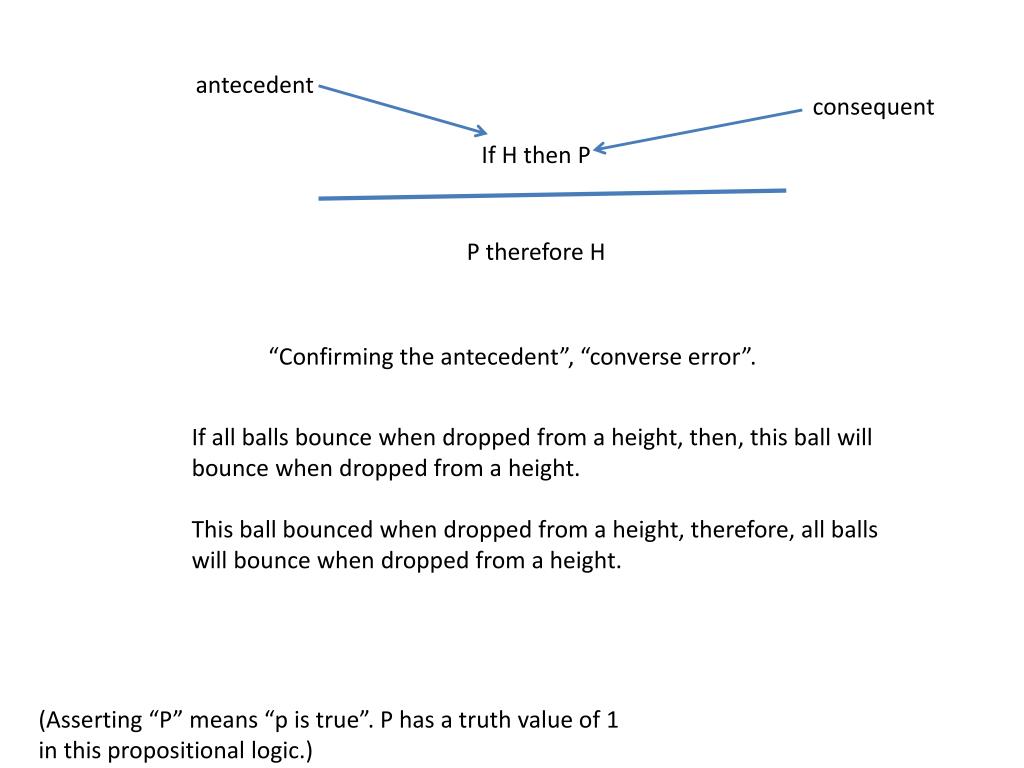 antecedent

consequent

If H then P

P therefore H

“Confirming the antecedent”, “converse error”.

If all balls bounce when dropped from a height, then, this ball will bounce when dropped from a height.

This ball bounced when dropped from a height, therefore, all balls will bounce when dropped from a height.

(Asserting “P” means “p is true”. P has a truth value of 1 in this propositional logic.)